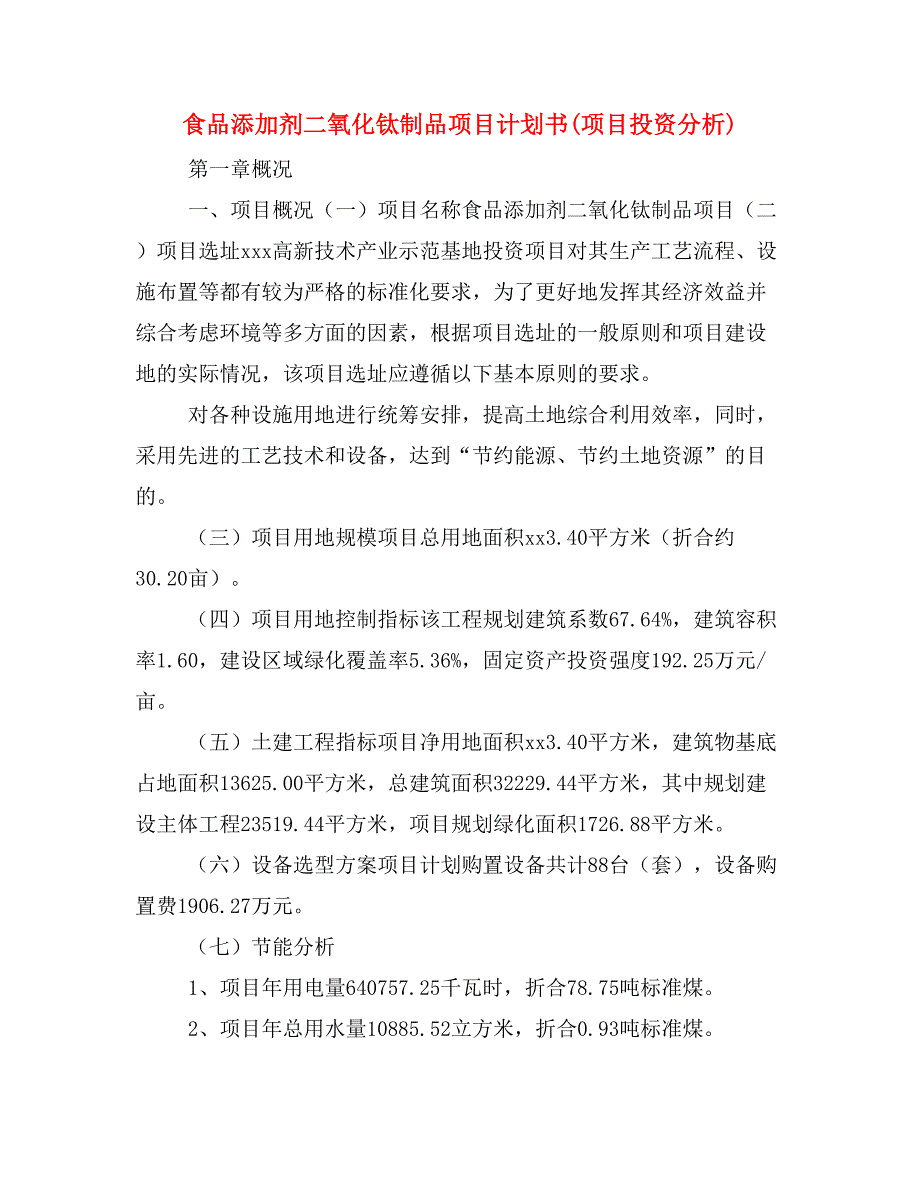 食品添加剂二氧化钛制品项目计划书(项目投资分析)

第一章概况

一、项目概况（一）项目名称食品添加剂二氧化钛制品项目（二）项目选址xxx高新技术产业示范基地投资项目对其生产工艺流程、设施布置等都有较为严格的标准化要求，为了更好地发挥其经济效益并综合考虑环境等多方面的因素，根据项目选址的一般原则和项目建设地的实际情况，该项目选址应遵循以下基本原则的要求。

对各种设施用地进行统筹安排，提高土地综合利用效率，同时，采用先进的工艺技术和设备，达到“节约能源、节约土地资源”的目的。

（三）项目用地规模项目总用地面积xx3.40平方米（折合约30.20亩）。

（四）项目用地控制指标该工程规划建筑系数67.64%，建筑容积率1.60，建设区域绿化覆盖率5.36%，固定资产投资强度192.25万元/亩。

（五）土建工程指标项目净用地面积xx3.40平方米，建筑物基底占地面积13625.00平方米，总建筑面积32229.44平方米，其中规划建设主体工程23519.44平方米，项目规划绿化面积1726.88平方米。

（六）设备选型方案项目计划购置设备共计88台（套），设备购置费1906.27万元。

（七）节能分析

1、项目年用电量640757.25千瓦时，折合78.75吨标准煤。

2、项目年总用水量10885.52立方米，折合0.93吨标准煤。